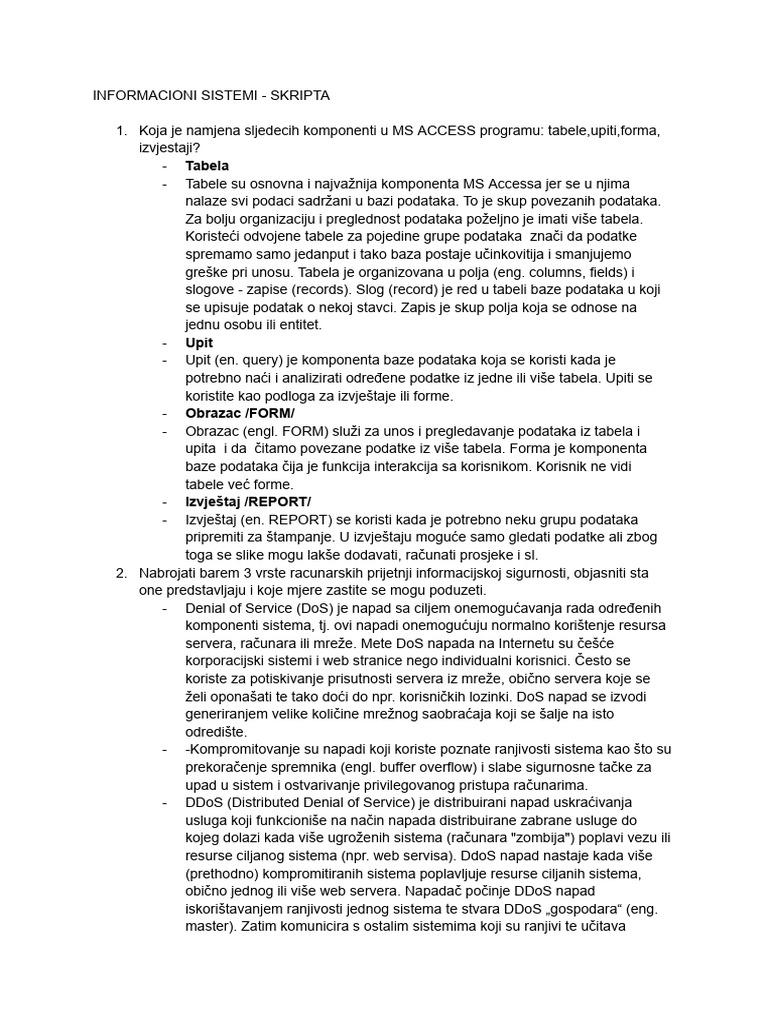 INFORMACIONI SISTEMI - SKRIPTA

1. Koja je namjena sljedecih komponenti u MS ACCESS programu: tabele,upiti,forma, izvjestaji?
- **Tabela**
- Tabele su osnovna i najvažnija komponenta MS Accessa jer se u njima nalaze svi podaci sadržani u bazi podataka. To je skup povezanih podataka. Za bolju organizaciju i preglednost podataka poželjno je imati više tabela. Koristeći odvojene tabele za pojedine grupe podataka znači da podatke spremamo samo jedanput i tako baza postaje učinkovitija i smanjujemo greške pri unosu. Tabela je organizovana u polja (eng. columns, fields) i slogove - zapise (records). Slog (record) je red u tabeli baze podataka u koji se upisuje podatak o nekoj stavci. Zapis je skup polja koja se odnose na jednu osobu ili entitet.
- **Upit**
- Upit (en. query) je komponenta baze podataka koja se koristi kada je potrebno naći i analizirati određene podatke iz jedne ili više tabela. Upiti se koristite kao podloga za izvještaje ili forme.
- **Obrazac /FORM/**
- Obrazac (engl. FORM) služi za unos i pregledavanje podataka iz tabela i upita i da čitamo povezane podatke iz više tabela. Forma je komponenta baze podataka čija je funkcija interakcija sa korisnikom. Korisnik ne vidi tabele već forme.
- **Izvještaj /REPORT/**
- Izvještaj (en. REPORT) se koristi kada je potrebno neku grupu podataka pripremiti za štampanje. U izvještaju moguće samo gledati podatke ali zbog toga se slike mogu lakše dodavati, računati prosjeke i sl.

2. Nabrojati barem 3 vrste racunarskih prijetnji informacijskoj sigurnosti, objasniti sta one predstavljaju i koje mjere zastite se mogu poduzeti.
- Denial of Service (DoS) je napad sa ciljem onemogućavanja rada određenih komponenti sistema, tj. ovi napadi onemogućuju normalno korištenje resursa servera, računara ili mreže. Mete DoS napada na Internetu su češće korporacijski sistemi i web stranice nego individualni korisnici. Često se koriste za potiskivanje prisutnosti servera iz mreže, obično servera koje se želi oponašati te tako doći do npr. korisničkih lozinki. DoS napad se izvodi generiranjem velike količine mrežnog saobraćaja koji se šalje na isto odredište.
- -Kompromitovanje su napadi koji koriste poznate ranjivosti sistema kao što su prekoračenje spremnika (engl. buffer overflow) i slabe sigurnosne tačke za upad u sistem i ostvarivanje privilegovanog pristupa računarima.
- DDoS (Distributed Denial of Service) je distribuirani napad uskraćivanja usluga koji funkcioniše na način napada distribuirane zabrane usluge do kojeg dolazi kada više ugroženih sistema (računara "zombija") poplavi vezu ili resurse ciljanog sistema (npr. web servisa). DdoS napad nastaje kada više (prethodno) kompromitiranih sistema poplavljuje resurse ciljanih sistema, obično jednog ili više web servera. Napadač počinje DDoS napad iskorištavanjem ranjivosti jednog sistema te stvara DDoS „gospodara“ (eng. master). Zatim komunicira s ostalim sistemima koji su ranjivi te učitava